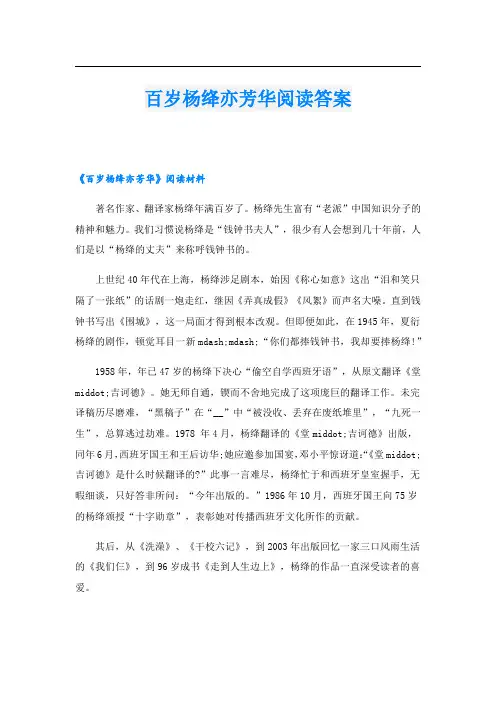 百岁杨绛亦芳华阅读答案

《百岁杨绛亦芳华》阅读材料

著名作家、翻译家杨绛年满百岁了。杨绛先生富有“老派”中国知识分子的精神和魅力。我们习惯说杨绛是“钱钟书夫人”，很少有人会想到几十年前，人们是以“杨绛的丈夫”来称呼钱钟书的。

上世纪40年代在上海，杨绛涉足剧本，始因《称心如意》这出“泪和笑只隔了一张纸”的话剧一炮走红，继因《弄真成假》《风絮》而声名大噪。直到钱钟书写出《围城》，这一局面才得到根本改观。但即便如此，在1945年，夏衍杨绛的剧作，顿觉耳目一新mdash;mdash;“你们都捧钱钟书，我却要捧杨绛!”

1958年，年已47岁的杨绛下决心“偷空自学西班牙语”，从原文翻译《堂middot;吉诃德》。她无师自通，锲而不舍地完成了这项庞巨的翻译工作。未完译稿历尽磨难，“黑稿子”在“__”中“被没收、丢弃在废纸堆里”，“九死一生”，总算逃过劫难。1978年4月，杨绛翻译的《堂middot;吉诃德》出版，同年6月,西班牙国王和王后访华;她应邀参加国宴,邓小平惊讶道:“《堂middot;吉诃德》是什么时候翻译的?”此事一言难尽，杨绛忙于和西班牙皇室握手，无暇细谈，只好答非所问：“今年出版的。”1986年10月，西班牙国王向75岁的杨绛颁授“十字勋章”，表彰她对传播西班牙文化所作的贡献。

其后，从《洗澡》、《干校六记》，到2003年出版回忆一家三口风雨生活的《我们仨》，到96岁成书《走到人生边上》，杨绛的作品一直深受读者的喜爱。